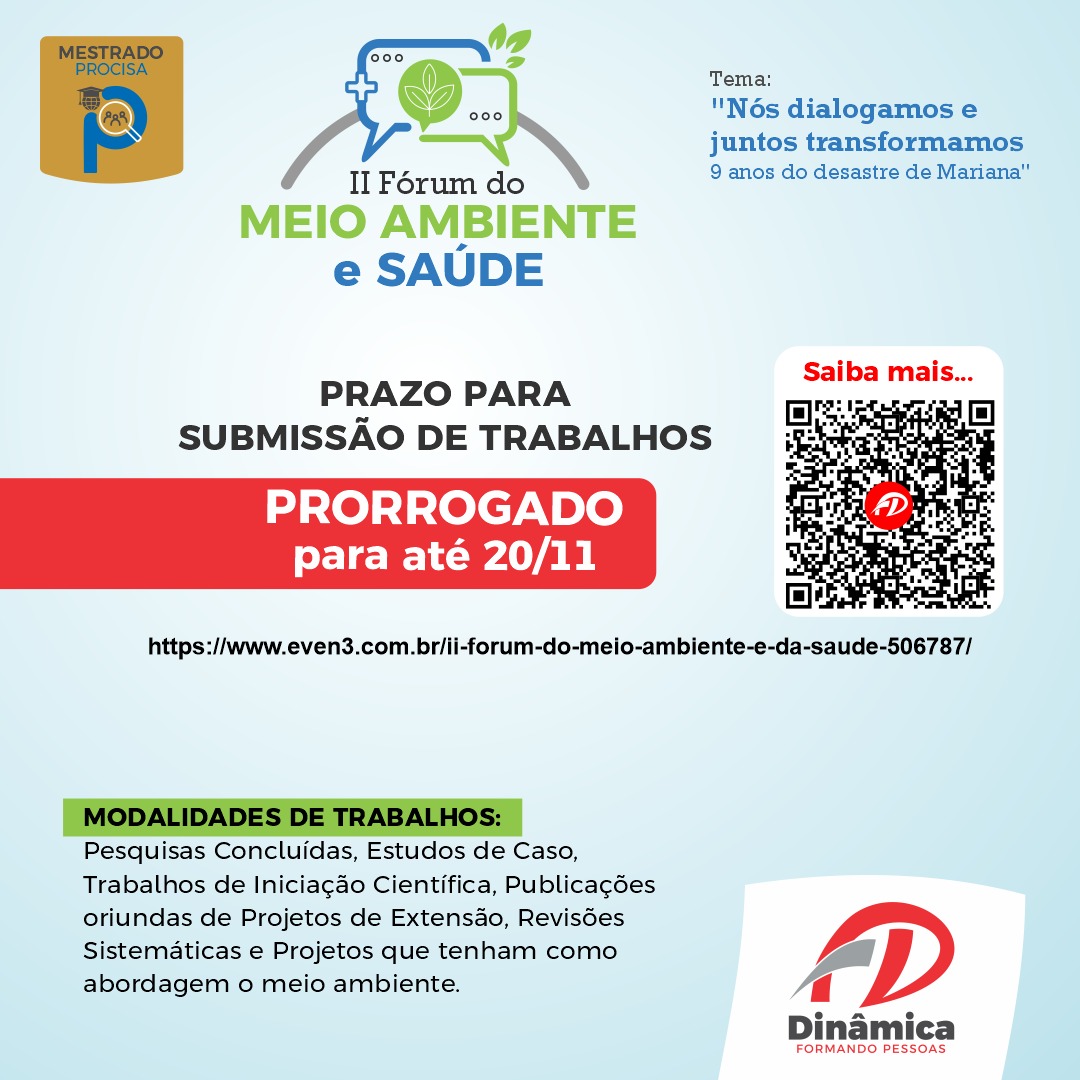 MESTRADO
PROCISA

II Fórum do
MEIO AMBIENTE
e SAÚDE

Tema:
"Nós dialogamos e juntos transformamos
9 anos do desastre de Mariana"

PRAZO PARA
SUBMISSÃO DE TRABALHOS

PRORROGADO
para até 20/11

Saiba mais...

https://www.even3.com.br/ii-forum-do-meio-ambiente-e-da-saude-506787/

MODALIDADES DE TRABALHOS:
Pesquisas Concluídas, Estudos de Caso, Trabalhos de Iniciação Científica, Publicações oriundas de Projetos de Extensão, Revisões Sistemáticas e Projetos que tenham como abordagem o meio ambiente.

Dinâmica
FORMANDO PESSOAS